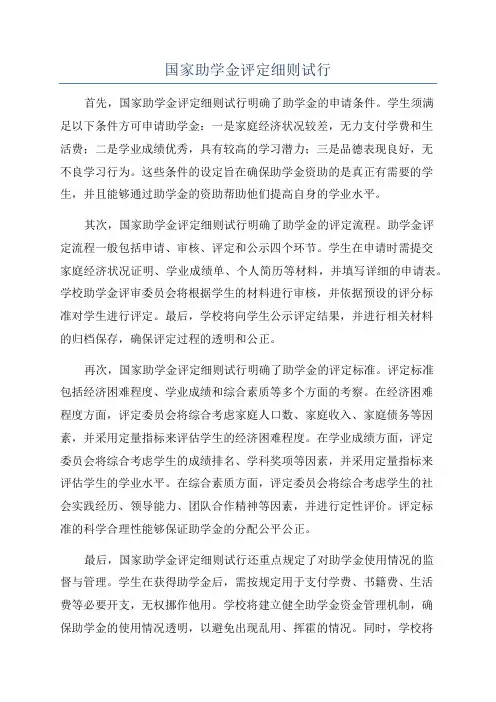 国家助学金评定细则试行

首先，国家助学金评定细则试行明确了助学金的申请条件。学生须满足以下条件方可申请助学金：一是家庭经济状况较差，无力支付学费和生活费；二是学业成绩优秀，具有较高的学习潜力；三是品德表现良好，无不良学习行为。这些条件的设定旨在确保助学金资助的是真正有需要的学生，并且能够通过助学金的资助帮助他们提高自身的学业水平。

其次，国家助学金评定细则试行明确了助学金的评定流程。助学金评定流程一般包括申请、审核、评定和公示四个环节。学生在申请时需提交家庭经济状况证明、学业成绩单、个人简历等材料，并填写详细的申请表。学校助学金评审委员会将根据学生的材料进行审核，并依据预设的评分标准对学生进行评定。最后，学校将向学生公示评定结果，并进行相关材料的归档保存，确保评定过程的透明和公正。

再次，国家助学金评定细则试行明确了助学金的评定标准。评定标准包括经济困难程度、学业成绩和综合素质等多个方面的考察。在经济困难程度方面，评定委员会将综合考虑家庭人口数、家庭收入、家庭债务等因素，并采用定量指标来评估学生的经济困难程度。在学业成绩方面，评定委员会将综合考虑学生的成绩排名、学科奖项等因素，并采用定量指标来评估学生的学业水平。在综合素质方面，评定委员会将综合考虑学生的社会实践经历、领导能力、团队合作精神等因素，并进行定性评价。评定标准的科学合理性能够保证助学金的分配公平公正。

最后，国家助学金评定细则试行还重点规定了对助学金使用情况的监督与管理。学生在获得助学金后，需按规定用于支付学费、书籍费、生活费等必要开支，无权挪作他用。学校将建立健全助学金资金管理机制，确保助学金的使用情况透明，以避免出现乱用、挥霍的情况。同时，学校将